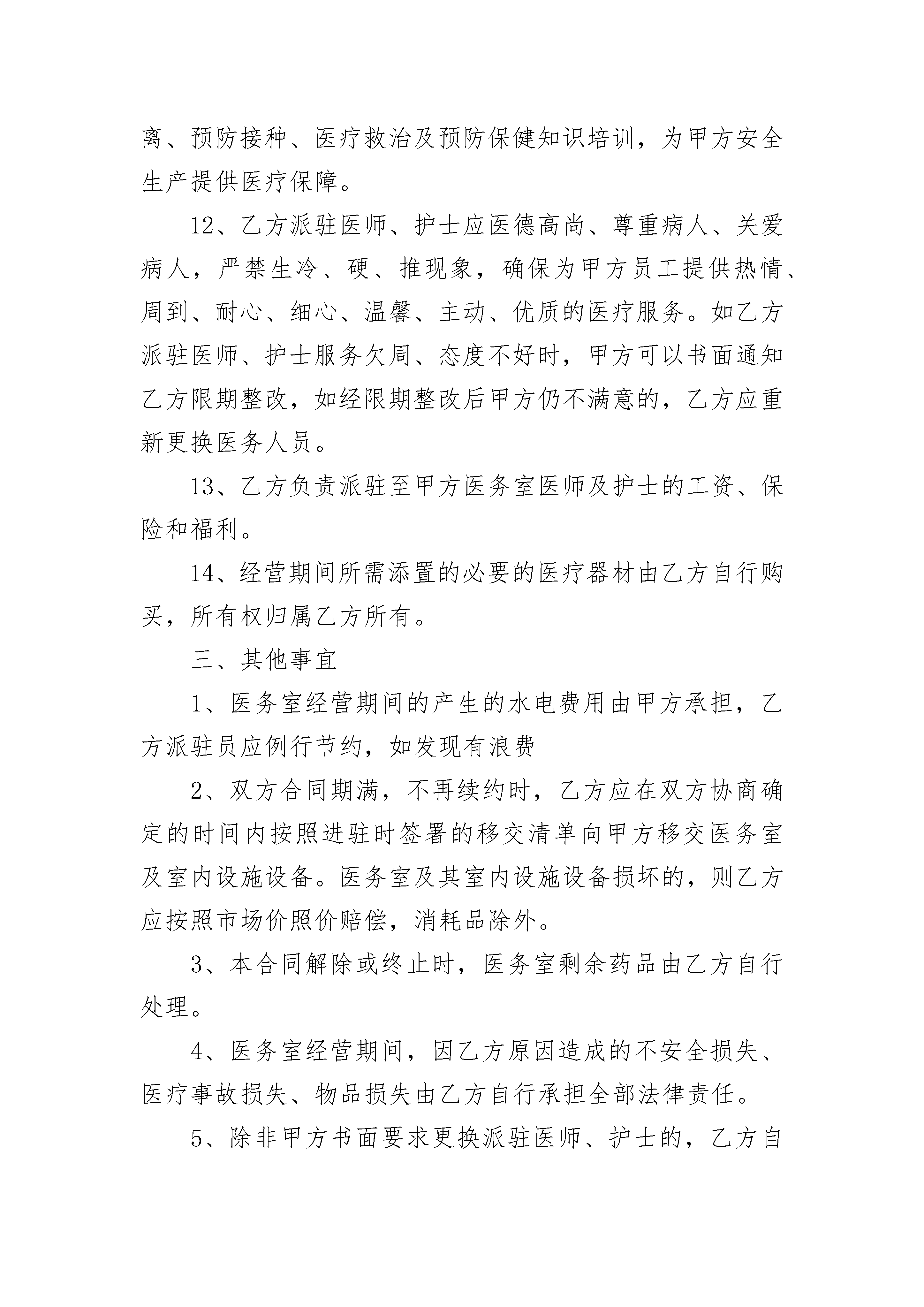 离、预防接种、医疗救治及预防保健知识培训，为甲方安全生产提供医疗保障。

12、乙方派驻医师、护士应医德高尚、尊重病人、关爱病人，严禁生冷、硬、推现象，确保为甲方员工提供热情、周到、耐心、细心、温馨、主动、优质的医疗服务。如乙方派驻医师、护士服务欠周、态度不好时，甲方可以书面通知乙方限期整改，如经限期整改后甲方仍不满意的，乙方应重新更换医务人员。

13、乙方负责派驻至甲方医务室医师及护士的工资、保险和福利。

14、经营期间所需添置的必要的医疗器材由乙方自行购买，所有权归属乙方所有。

三、其他事宜

1、医务室经营期间的产生的水电费用由甲方承担，乙方派驻员应例行节约，如发现有浪费

2、双方合同期满，不再续约时，乙方应在双方协商确定的时间内按照进驻时签署的移交清单向甲方移交医务室及室内设施设备。医务室及其室内设施设备损坏的，则乙方应按照市场价照价赔偿，消耗品除外。

3、本合同解除或终止时，医务室剩余药品由乙方自行处理。

4、医务室经营期间，因乙方原因造成的不安全损失、医疗事故损失、物品损失由乙方自行承担全部法律责任。

5、除非甲方书面要求更换派驻医师、护士的，乙方自